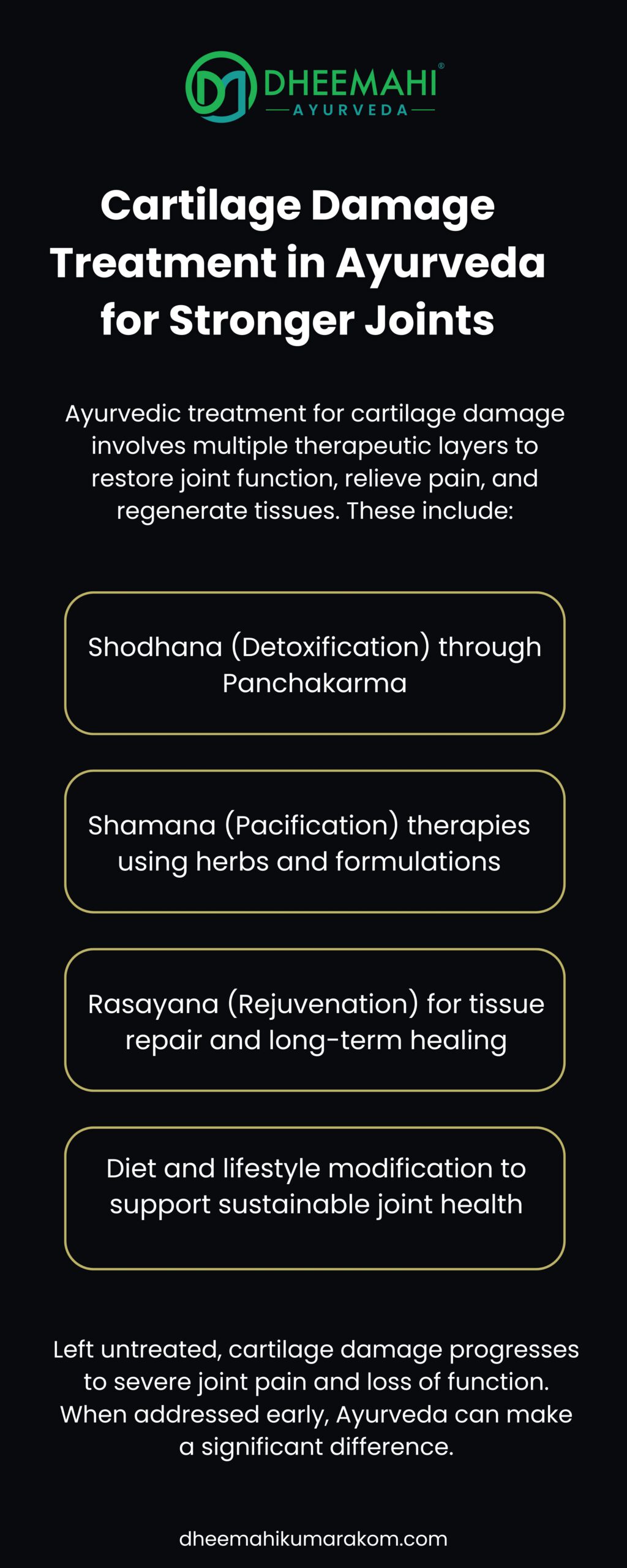 DHEEMAHI®
AYURVEDA

Cartilage Damage Treatment in Ayurveda for Stronger Joints

Ayurvedic treatment for cartilage damage involves multiple therapeutic layers to restore joint function, relieve pain, and regenerate tissues. These include:

Shodhana (Detoxification) through Panchakarma

Shamana (Pacification) therapies using herbs and formulations

Rasayana (Rejuvenation) for tissue repair and long-term healing

Diet and lifestyle modification to support sustainable joint health

Left untreated, cartilage damage progresses to severe joint pain and loss of function. When addressed early, Ayurveda can make a significant difference.

dheemahikumarakom.com